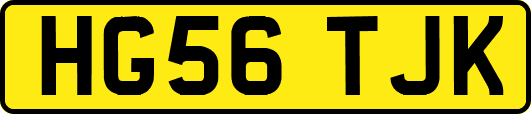 HG56 TJK